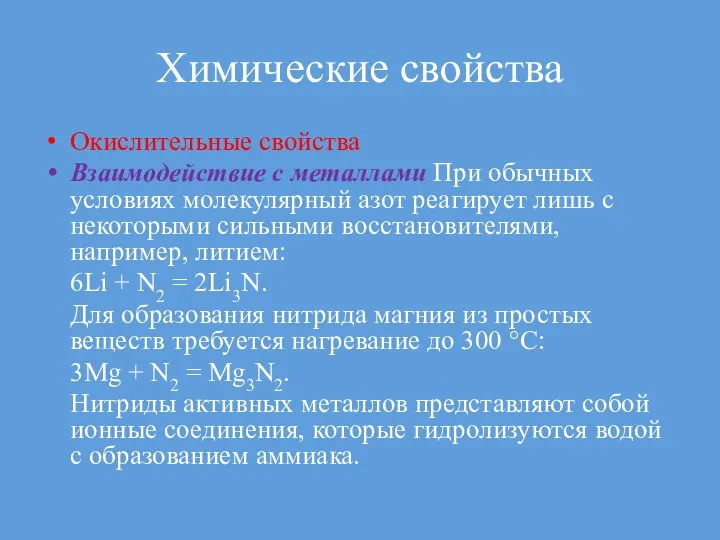 Химические свойства

• Окислительные свойства
• Взаимодействие с металлами При обычных условиях молекулярный азот реагирует лишь с некоторыми сильными восстановителями, например, литием:
$6Li + N_2 = 2Li_3N$.
Для образования нитрида магния из простых веществ требуется нагревание до 300 °C:
$3Mg + N_2 = Mg_3N_2$.
Нитриды активных металлов представляют собой ионные соединения, которые гидролизуются водой с образованием аммиака.